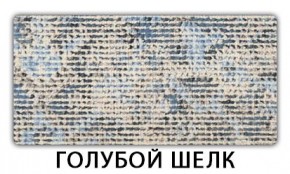 ГОЛУБОЙ ШЕЛК